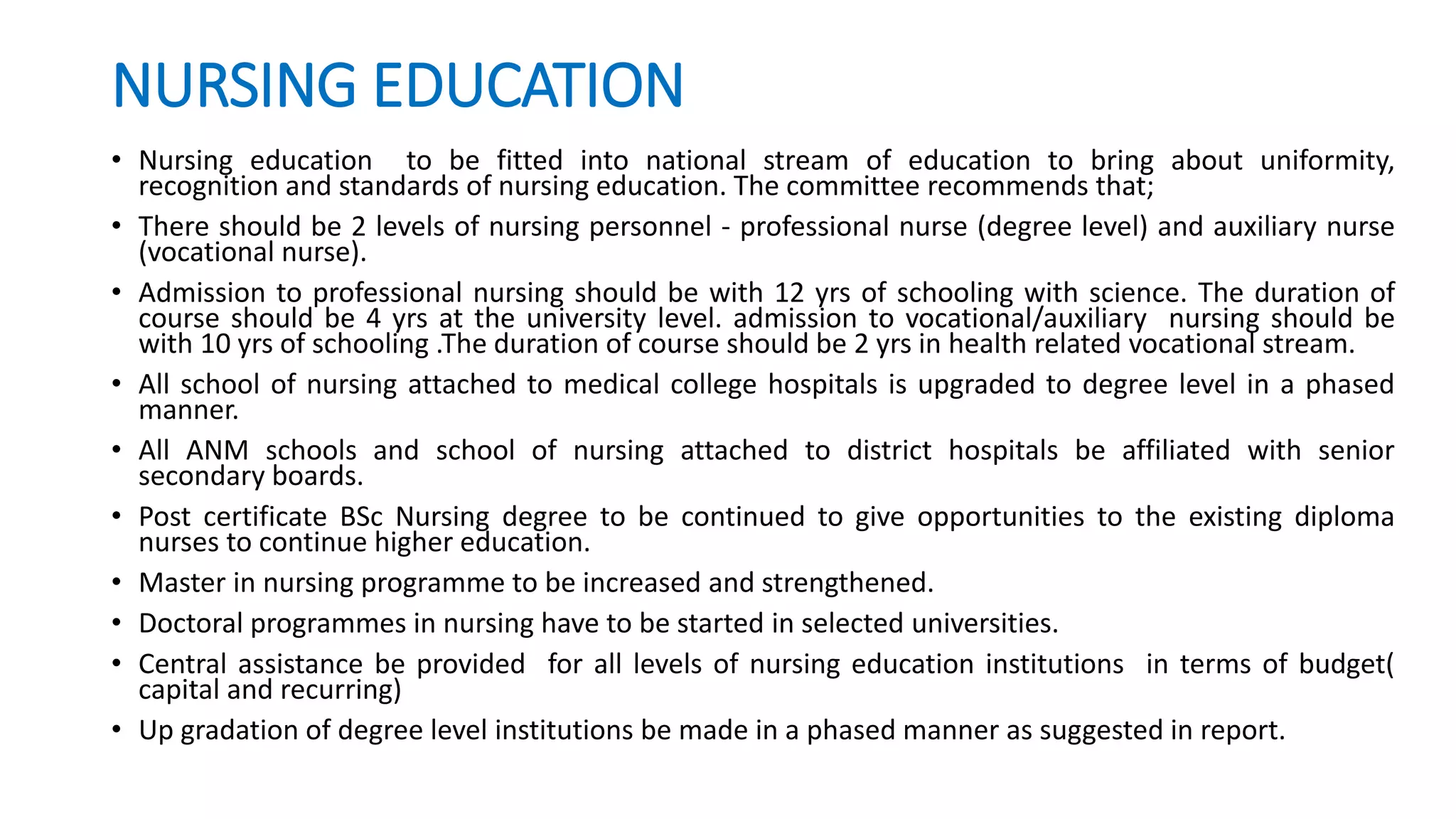 NURSING EDUCATION

• Nursing education to be fitted into national stream of education to bring about uniformity, recognition and standards of nursing education. The committee recommends that;

• There should be 2 levels of nursing personnel - professional nurse (degree level) and auxiliary nurse (vocational nurse).

• Admission to professional nursing should be with 12 yrs of schooling with science. The duration of course should be 4 yrs at the university level. admission to vocational/auxiliary nursing should be with 10 yrs of schooling .The duration of course should be 2 yrs in health related vocational stream.

• All school of nursing attached to medical college hospitals is upgraded to degree level in a phased manner.

• All ANM schools and school of nursing attached to district hospitals be affiliated with senior secondary boards.

• Post certificate BSc Nursing degree to be continued to give opportunities to the existing diploma nurses to continue higher education.

• Master in nursing programme to be increased and strengthened.

• Doctoral programmes in nursing have to be started in selected universities.

• Central assistance be provided for all levels of nursing education institutions in terms of budget( capital and recurring)

• Up gradation of degree level institutions be made in a phased manner as suggested in report.